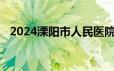 2024溧阳市人民医院